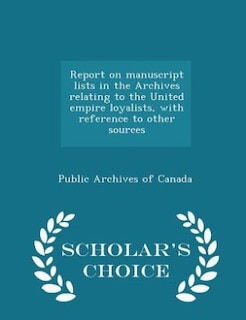 Report on manuscript lists in the Archives relating to the United empire loyalists, with reference to other sources

Public Archives of Canada

SCHOLAR'S CHOICE